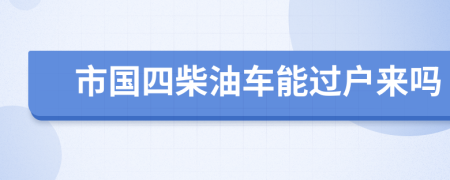 市国四柴油车能过户来吗